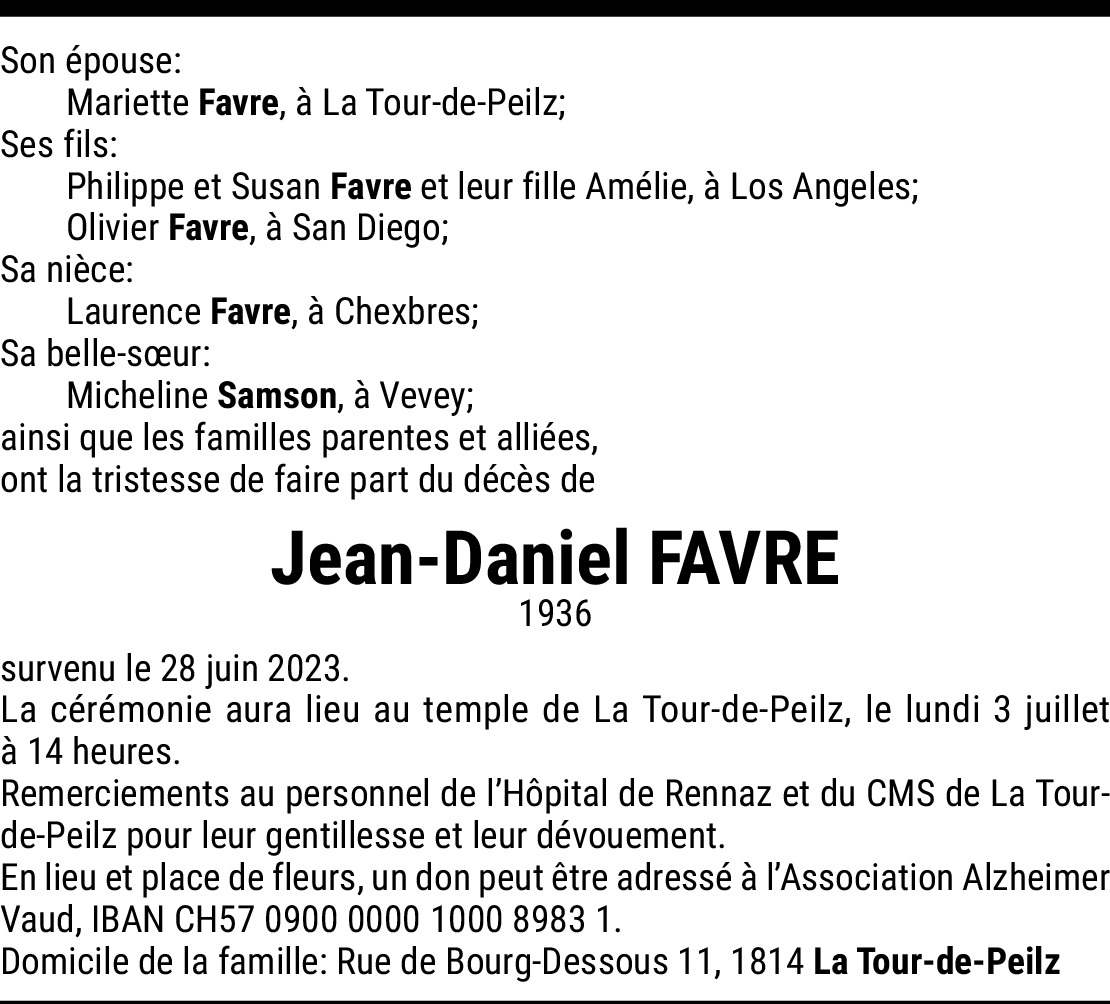 Son épouse:
Mariette Favre, à La Tour-de-Peilz;
Ses fils:
Philippe et Susan Favre et leur fille Amélie, à Los Angeles;
Olivier Favre, à San Diego;
Sa nièce:
Laurence Favre, à Chexbres;
Sa belle-sœur:
Micheline Samson, à Vevey;
ainsi que les familles parentes et alliées,
ont la tristesse de faire part du décès de

Jean-Daniel FAVRE
1936

survenu le 28 juin 2023.
La cérémonie aura lieu au temple de La Tour-de-Peilz, le lundi 3 juillet à 14 heures.
Remerciements au personnel de l'Hôpital de Rennaz et du CMS de La Tour-de-Peilz pour leur gentillesse et leur dévouement.
En lieu et place de fleurs, un don peut être adressé à l'Association Alzheimer Vaud, IBAN CH57 0900 0000 1000 8983 1.
Domicile de la famille: Rue de Bourg-Dessous 11, 1814 La Tour-de-Peilz